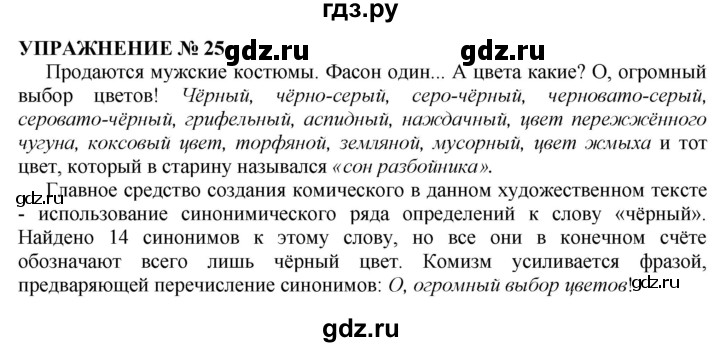 гдз.ру

УПРАЖНЕНИЕ № 25 gdz.ru gdz.ru

Продаются мужские костюмы. Фасон один... А цвета какие? О, огромный выбор цветов! Чёрный, чёрно-серый, серо-чёрный, черновато-серый, серовато-чёрный, грифельный, аспидный, наждачный, цвет пережжённого чугуна, коксовый цвет, торфяной, земляной, мусорный, цвет жмыха и тот цвет, который в старину назывался «сон разбойника».

gdz.ru Главное средство создания комического в данном художественном тексте - использование синонимического ряда определений к слову «чёрный». Найдено 14 синонимов к этому слову, но все они в конечном счёте обозначают всего лишь чёрный цвет. Комизм усиливается фразой, предваряющей перечисление синонимов: О, огромный выбор цветов! gdz.ru

gdz.ru